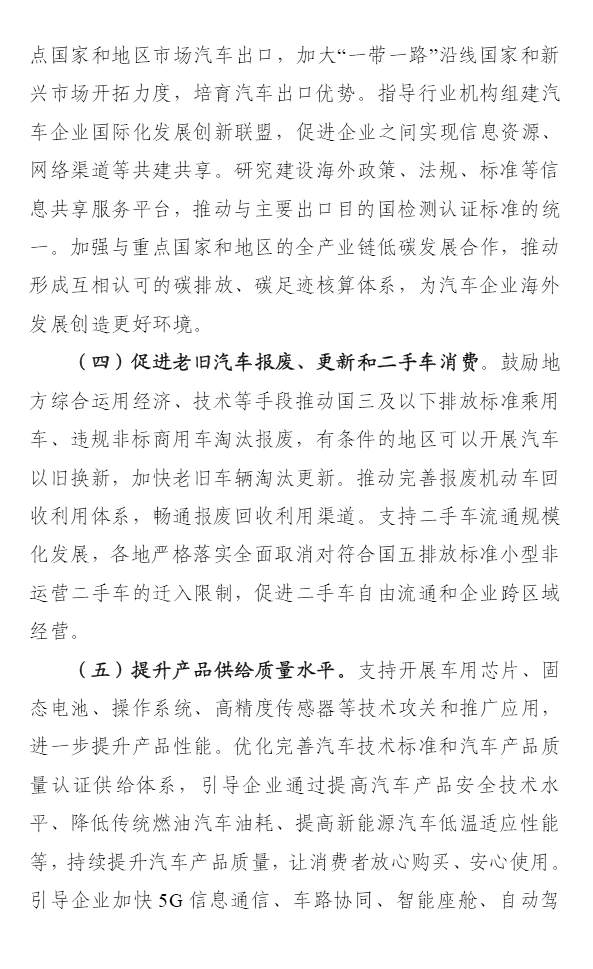 点国家和地区市场汽车出口，加大“一带一路”沿线国家和新兴市场开拓力度，培育汽车出口优势。指导行业机构组建汽车企业国际化发展创新联盟，促进企业之间实现信息资源、网络渠道等共建共享。研究建设海外政策、法规、标准等信息共享服务平台，推动与主要出口目的国检测认证标准的统一。加强与重点国家和地区的全产业链低碳发展合作，推动形成互相认可的碳排放、碳足迹核算体系，为汽车企业海外发展创造更好环境。

（四）促进老旧汽车报废、更新和二手车消费。鼓励地方综合运用经济、技术等手段推动国三及以下排放标准乘用车、违规非标商用车淘汰报废，有条件的地区可以开展汽车以旧换新，加快老旧车辆淘汰更新。推动完善报废机动车回收利用体系，畅通报废回收利用渠道。支持二手车流通规模化发展，各地严格落实全面取消对符合国五排放标准小型非运营二手车的迁入限制，促进二手车自由流通和企业跨区域经营。

（五）提升产品供给质量水平。支持开展车用芯片、固态电池、操作系统、高精度传感器等技术攻关和推广应用，进一步提升产品性能。优化完善汽车技术标准和汽车产品质量认证供给体系，引导企业通过提高汽车产品安全技术水平、降低传统燃油汽车油耗、提高新能源汽车低温适应性能等，持续提升汽车产品质量，让消费者放心购买、安心使用。引导企业加快5G信息通信、车路协同、智能座舱、自动驾